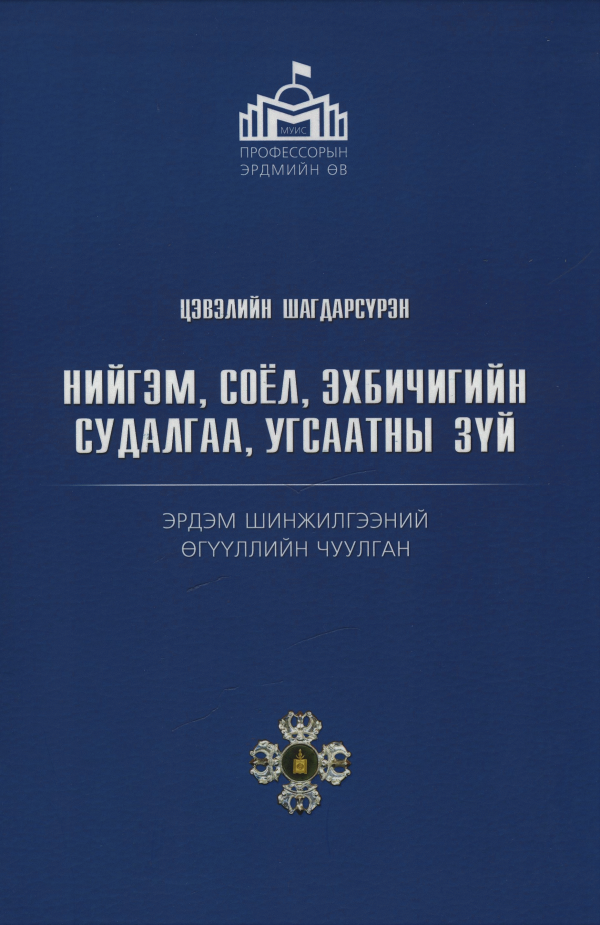 МУИС
ПРОФЕССОРЫН
ЭРДМИЙН ӨВ

ЦЭВЭЛИЙН ШАГДАРСҮРЭН

НИЙГЭМ, СОЁЛ, ЭХБИЧИГИЙН СУДАЛГАА, УГСААТНЫ ЗҮЙ

ЭРДЭМ ШИНЖИЛГЭЭНИЙ
ӨГҮҮЛЛИЙН ЧУУЛГАН